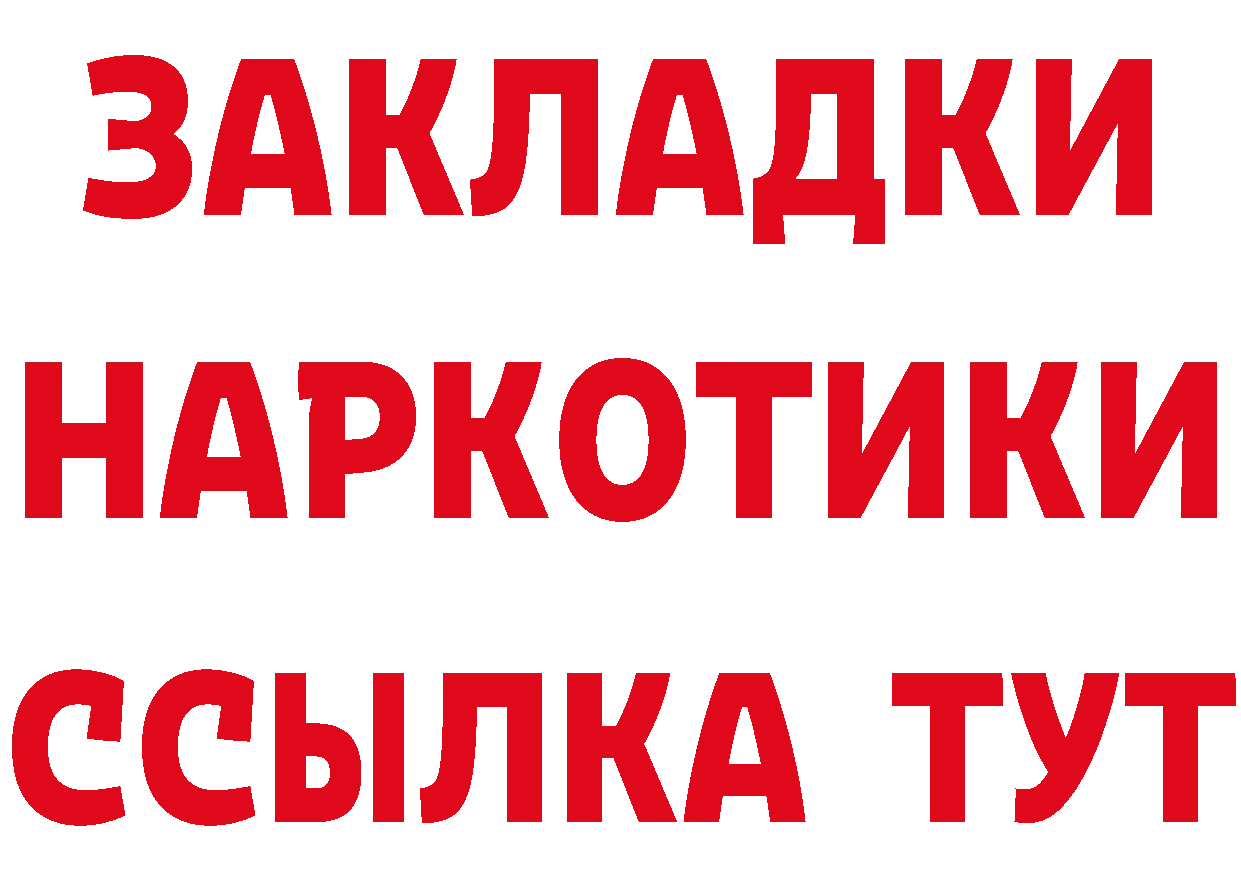 ЗАКЛАДКИ НАРКОТИКИ ССЫЛКА ТУТ